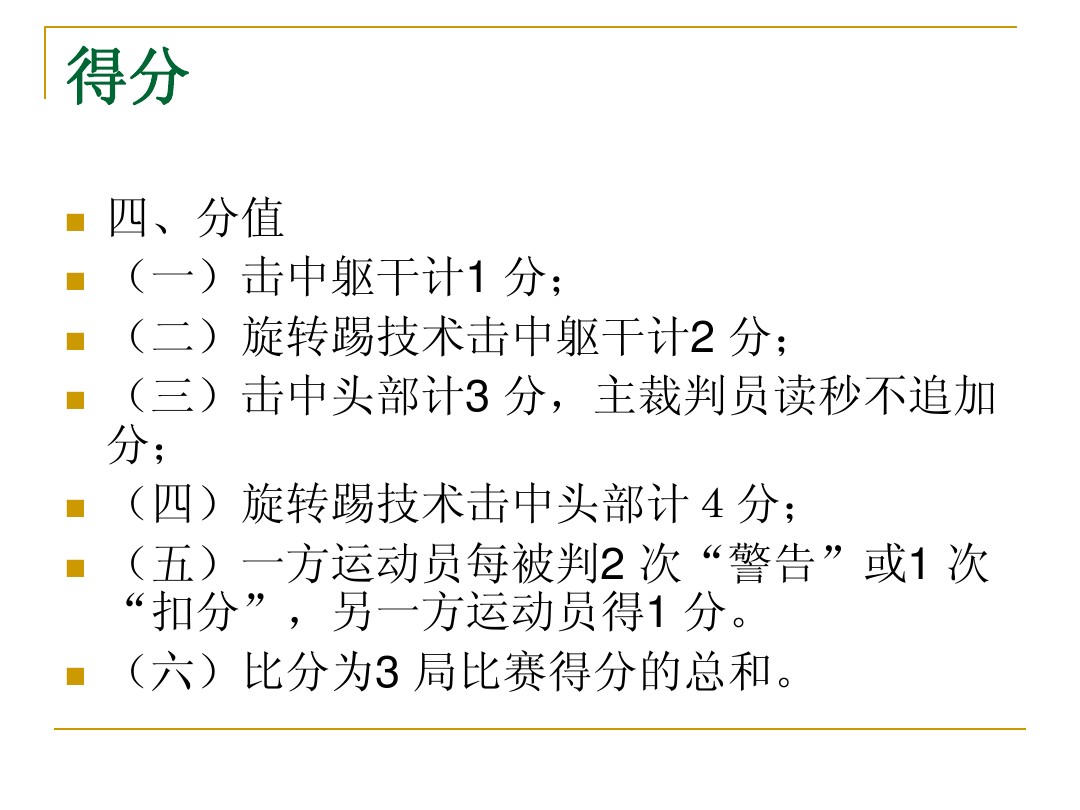 得分

四、分值

（一）击中躯干计1 分；

（二）旋转踢技术击中躯干计2 分；

（三）击中头部计3 分，主裁判员读秒不追加分；

（四）旋转踢技术击中头部计 4 分；

（五）一方运动员每被判2 次“警告”或1 次“扣分”，另一方运动员得1 分。

（六）比分为3 局比赛得分的总和。